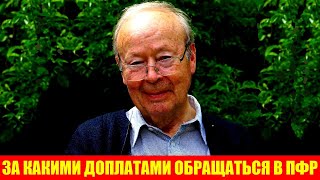 ЗА КАКИМИ ДОПЛАТАМИ ОБРАЩАТЬСЯ В ПФР